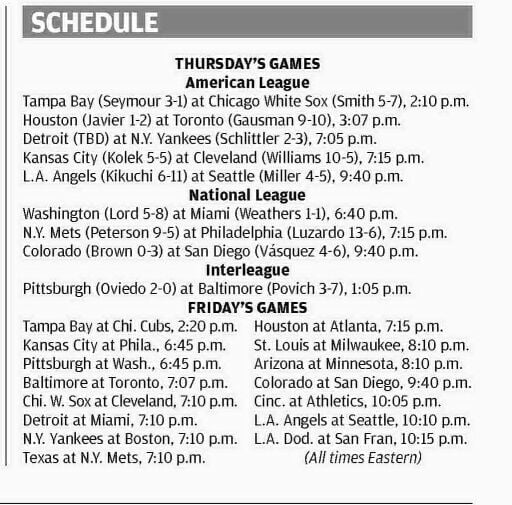 SCHEDULE

THURSDAY'S GAMES
American League
Tampa Bay (Seymour 3-1) at Chicago White Sox (Smith 5-7), 2:10 p.m.
Houston (Javier 1-2) at Toronto (Gausman 9-10), 3:07 p.m.
Detroit (TBD) at N.Y. Yankees (Schlittler 2-3), 7:05 p.m.
Kansas City (Kolek 5-5) at Cleveland (Williams 10-5), 7:15 p.m.
L.A. Angels (Kikuchi 6-11) at Seattle (Miller 4-5), 9:40 p.m.
National League
Washington (Lord 5-8) at Miami (Weathers 1-1), 6:40 p.m.
N.Y. Mets (Peterson 9-5) at Philadelphia (Luzardo 13-6), 7:15 p.m.
Colorado (Brown 0-3) at San Diego (Vásquez 4-6), 9:40 p.m.
Interleague
Pittsburgh (Oviedo 2-0) at Baltimore (Povich 3-7), 1:05 p.m.
FRIDAY'S GAMES
Tampa Bay at Chi. Cubs, 2:20 p.m.
Kansas City at Phila., 6:45 p.m.
Pittsburgh at Wash., 6:45 p.m.
Baltimore at Toronto, 7:07 p.m.
Chi. W. Sox at Cleveland, 7:10 p.m.
Detroit at Miami, 7:10 p.m.
N.Y. Yankees at Boston, 7:10 p.m.
Texas at N.Y. Mets, 7:10 p.m.

Houston at Atlanta, 7:15 p.m.
St. Louis at Milwaukee, 8:10 p.m.
Arizona at Minnesota, 8:10 p.m.
Colorado at San Diego, 9:40 p.m.
Cinc. at Athletics, 10:05 p.m.
L.A. Angels at Seattle, 10:10 p.m.
L.A. Dod. at San Fran, 10:15 p.m.
(All times Eastern)